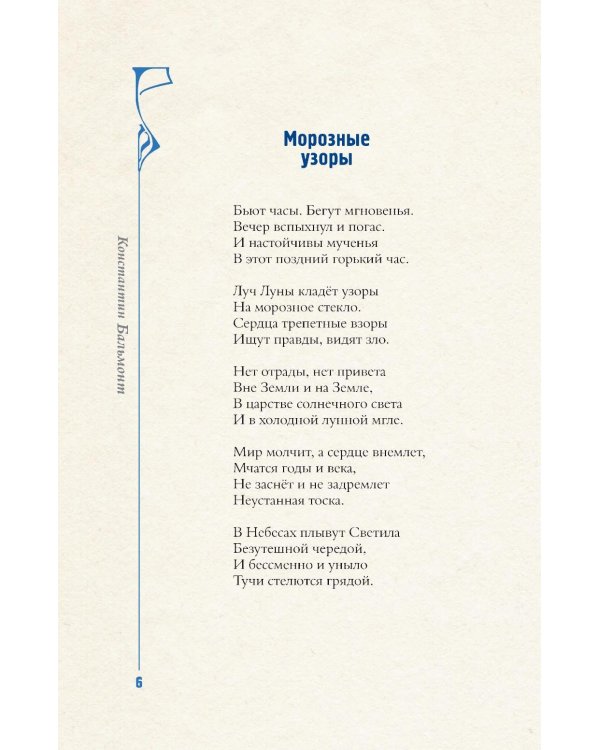 Константин Бальмонт

Морозные узоры

Бьют часы. Бегут мгновенья.
Вечер вспыхнул и погас.
И настойчивы мученья
В этот поздний горький час.

Луч Луны кладёт узоры
На морозное стекло.
Сердца трепетные взоры
Ищут правды, видят зло.

Нет отрады, нет привета
Вне Земли и на Земле,
В царстве солнечного света
И в холодной лунной мгле.

Мир молчит, а сердце внемлет,
Мчатся годы и века,
Не заснёт и не задремлет
Неустанная тоска.

В Небесах плывут Светила
Безутешной чередой,
И бессменно и уныло
Тучи стелются грядой.

6